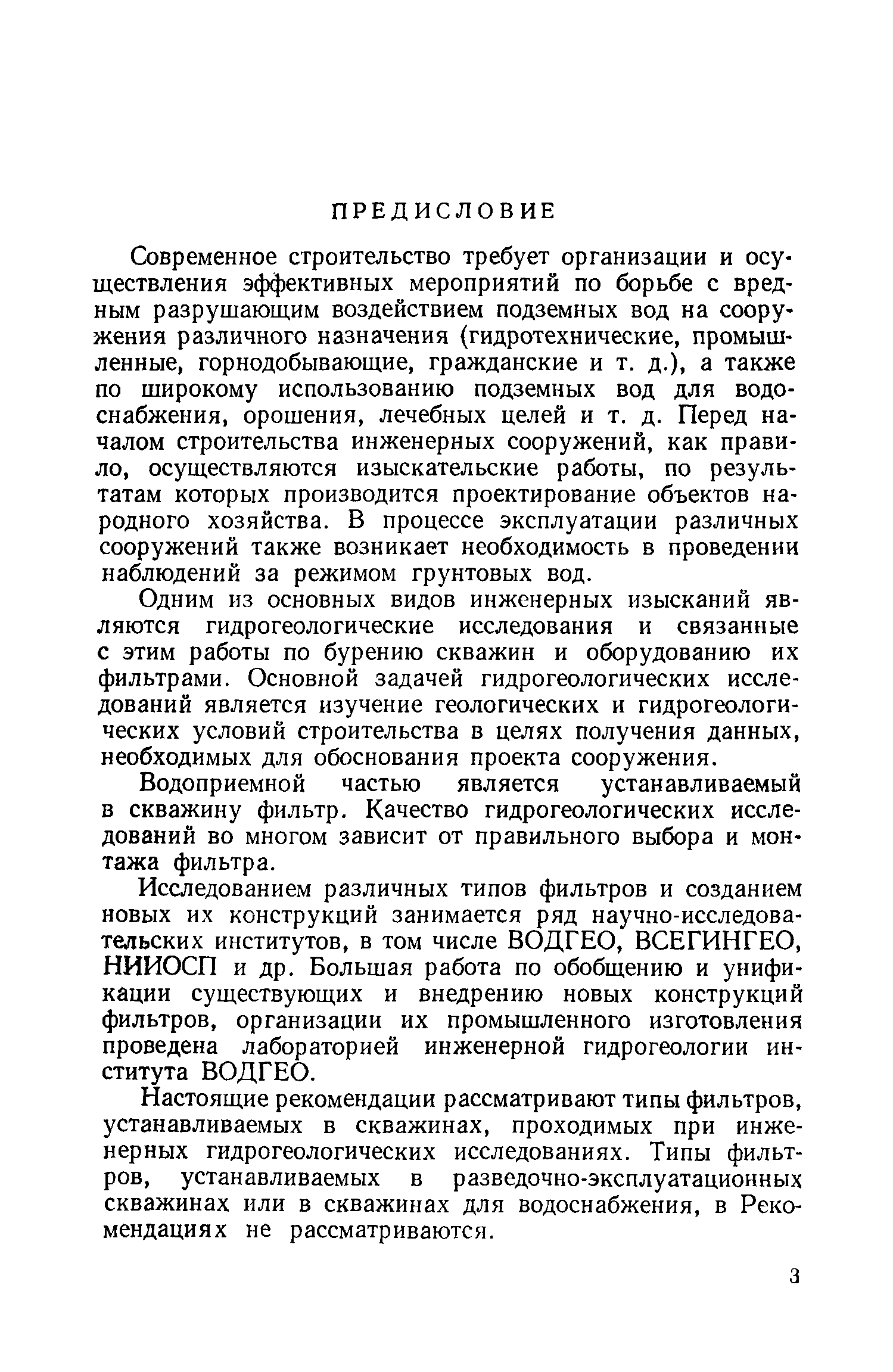 ПРЕДИСЛОВИЕ

Современное строительство требует организации и осуществления эффективных мероприятий по борьбе с вредным разрушающим воздействием подземных вод на сооружения различного назначения (гидротехнические, промышленные, горнодобывающие, гражданские и т. д.), а также по широкому использованию подземных вод для водоснабжения, орошения, лечебных целей и т. д. Перед началом строительства инженерных сооружений, как правило, осуществляются изыскательские работы, по результатам которых производится проектирование объектов народного хозяйства. В процессе эксплуатации различных сооружений также возникает необходимость в проведении наблюдений за режимом грунтовых вод.

Одним из основных видов инженерных изысканий являются гидрогеологические исследования и связанные с этим работы по бурению скважин и оборудованию их фильтрами. Основной задачей гидрогеологических исследований является изучение геологических и гидрогеологических условий строительства в целях получения данных, необходимых для обоснования проекта сооружения.

Водоприемной частью является устанавливаемый в скважину фильтр. Качество гидрогеологических исследований во многом зависит от правильного выбора и монтажа фильтра.

Исследованием различных типов фильтров и созданием новых их конструкций занимается ряд научно-исследовательских институтов, в том числе ВОДГЕО, ВСЕГИНГЕО, НИИОСП и др. Большая работа по обобщению и унификации существующих и внедрению новых конструкций фильтров, организации их промышленного изготовления проведена лабораторией инженерной гидрогеологии института ВОДГЕО.

Настоящие рекомендации рассматривают типы фильтров, устанавливаемых в скважинах, проходимых при инженерных гидрогеологических исследованиях. Типы фильтров, устанавливаемых в разведочно-эксплуатационных скважинах или в скважинах для водоснабжения, в Рекомендациях не рассматриваются.

3